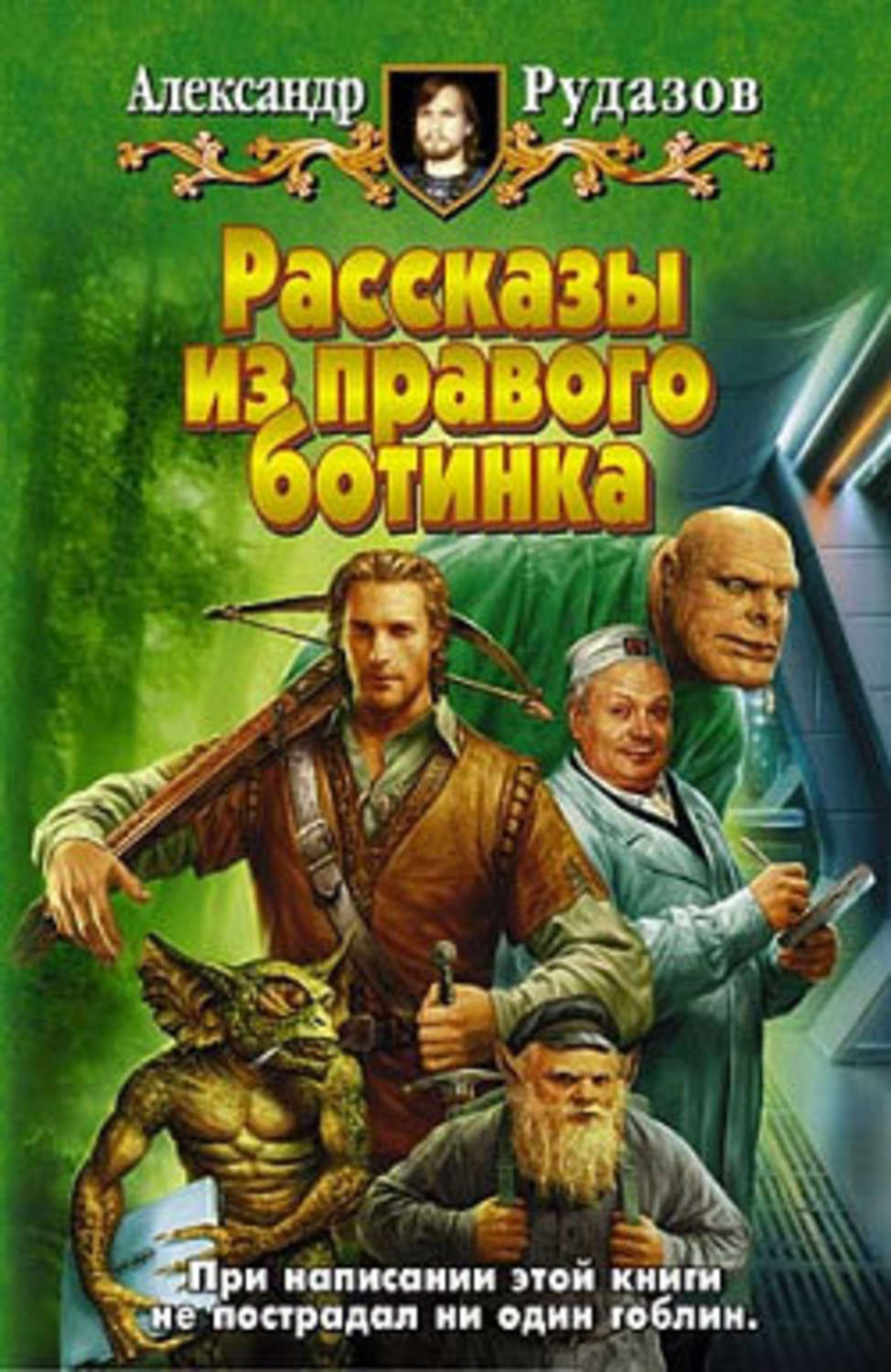 Александр Рудазов

Рассказы из правого ботинка

При написании этой книги не пострадал ни один гоблин.